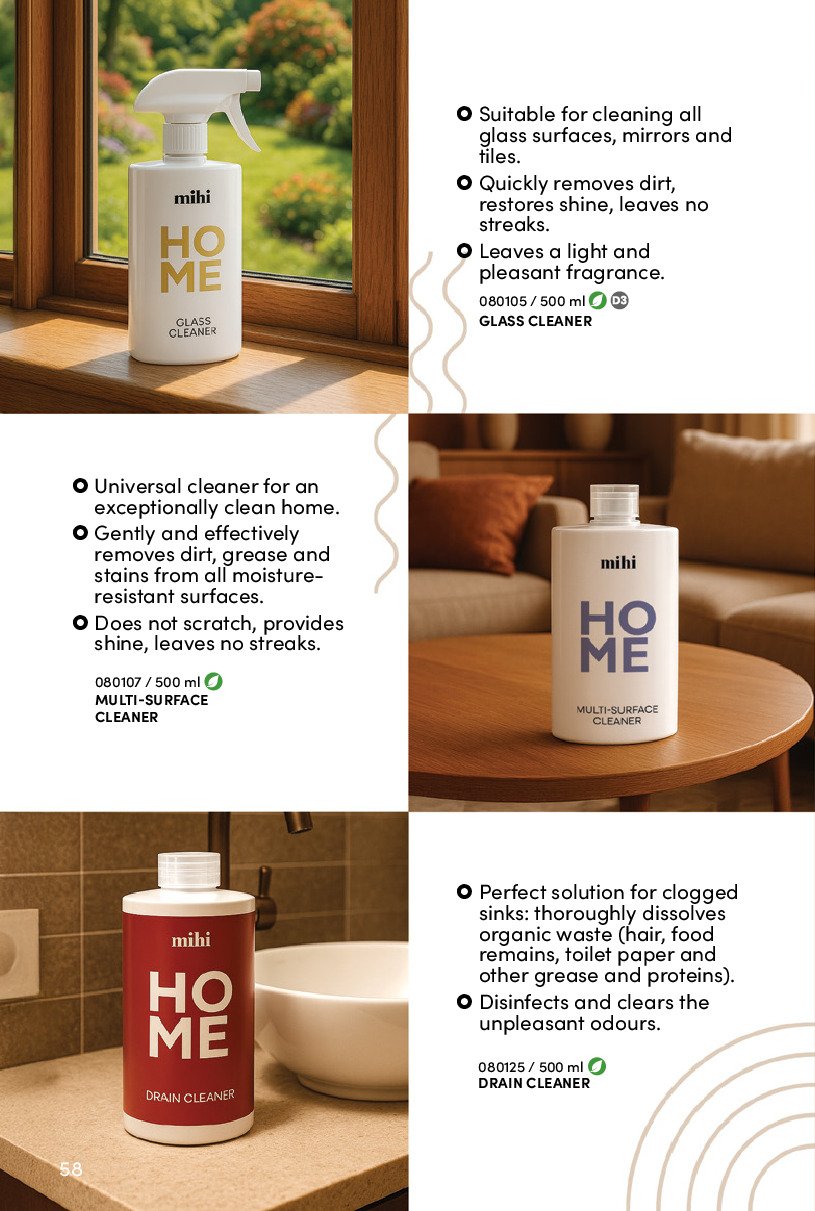 mihi
HO
ME
GLASS
CLEANER

• Suitable for cleaning all glass surfaces, mirrors and tiles.
• Quickly removes dirt, restores shine, leaves no streaks.
• Leaves a light and pleasant fragrance.

080105 / 500 ml D3
GLASS CLEANER

• Universal cleaner for an exceptionally clean home.
• Gently and effectively removes dirt, grease and stains from all moisture-resistant surfaces.
• Does not scratch, provides shine, leaves no streaks.

080107 / 500 ml
MULTI-SURFACE
CLEANER

mihi
HO
ME
MULTI-SURFACE
CLEANER

mihi
HO
ME
DRAIN CLEANER

• Perfect solution for clogged sinks: thoroughly dissolves organic waste (hair, food remains, toilet paper and other grease and proteins).
• Disinfects and clears the unpleasant odours.

080125 / 500 ml
DRAIN CLEANER

58